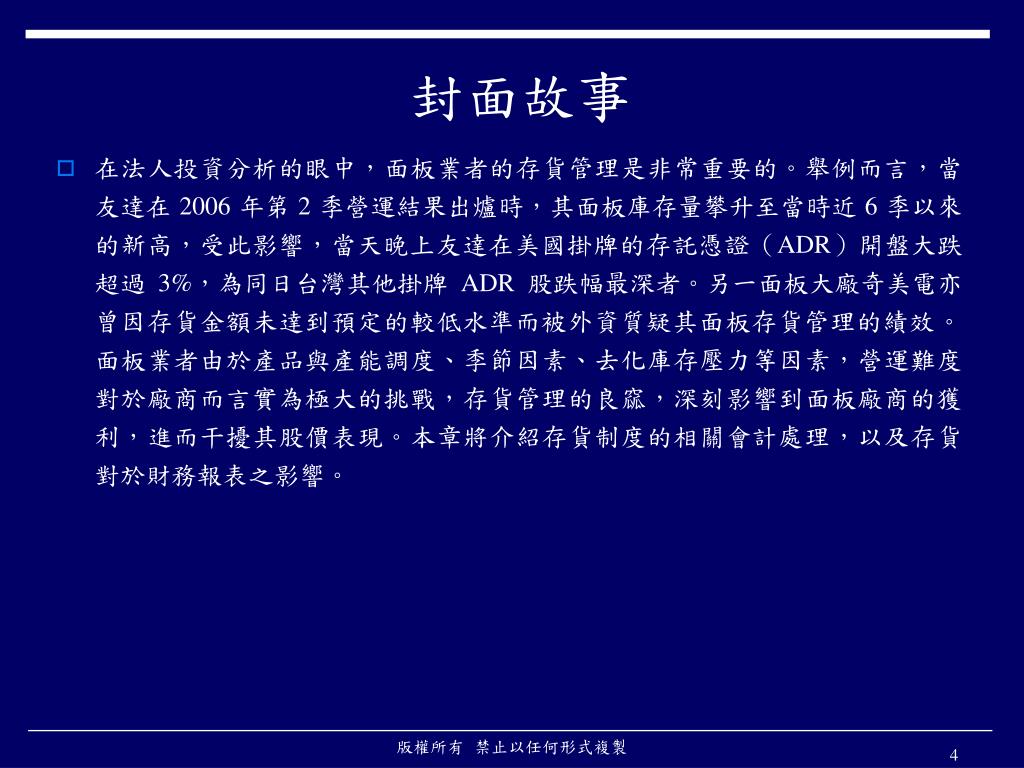 封面故事

在法人投資分析的眼中，面板業者的存貨管理是非常重要的。舉例而言，當友達在 2006 年第 2 季營運結果出爐時，其面板庫存量攀升至當時近 6 季以來的新高，受此影響，當天晚上友達在美國掛牌的存託憑證（ADR）開盤大跌超過 3%，為同日台灣其他掛牌 ADR 股跌幅最深者。另一面板大廠奇美電亦曾因存貨金額未達到預定的較低水準而被外資質疑其面板存貨管理的績效。面板業者由於產品與產能調度、季節因素、去化庫存壓力等因素，營運難度對於廠商而言實為極大的挑戰，存貨管理的良窳，深刻影響到面板廠商的獲利，進而干擾其股價表現。本章將介紹存貨制度的相關會計處理，以及存貨對於財務報表之影響。

版權所有 禁止以任何形式複製

4